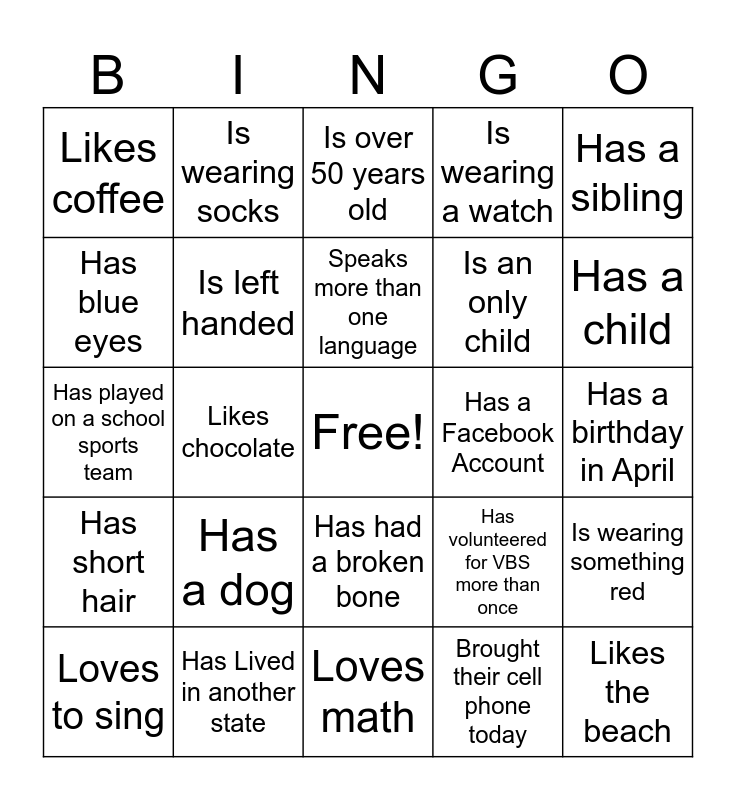 | B | I | N | G | O |
|---|---|---|---|---|
| Likes coffee | Is wearing socks | Is over 50 years old | Is wearing a watch | Has a sibling |
| Has blue eyes | Is left handed | Speaks more than one language | Is an only child | Has a child |
| Has played on a school sports team | Likes chocolate | Free! | Has a Facebook Account | Has a birthday in April |
| Has short hair | Has a dog | Has had a broken bone | Has volunteered for VBS more than once | Is wearing something red |
| Loves to sing | Has Lived in another state | Loves math | Brought their cell phone today | Likes the beach |